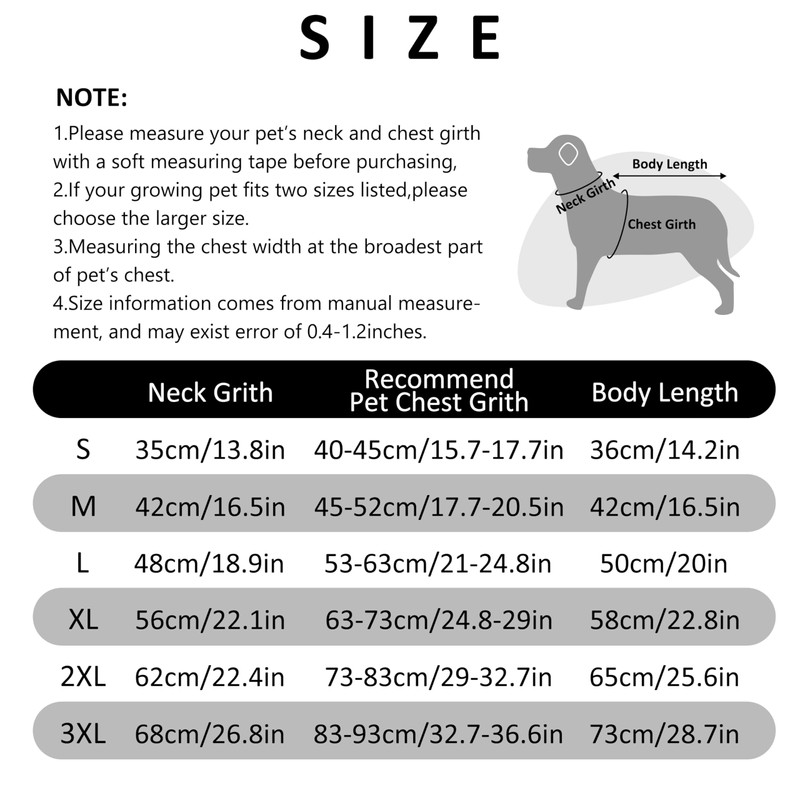 SIZE

NOTE:

1.Please measure your pet's neck and chest girth with a soft measuring tape before purchasing,
2.If your growing pet fits two sizes listed,please choose the larger size.
3.Measuring the chest width at the broadest part of pet's chest.
4.Size information comes from manual measurement, and may exist error of 0.4-1.2inches.

Body Length
Neck Girth
Chest Girth

| | Neck Grith | Recommend Pet Chest Grith | Body Length |
|---|---|---|---|
| S | 35cm/13.8in | 40-45cm/15.7-17.7in | 36cm/14.2in |
| M | 42cm/16.5in | 45-52cm/17.7-20.5in | 42cm/16.5in |
| L | 48cm/18.9in | 53-63cm/21-24.8in | 50cm/20in |
| XL | 56cm/22.1in | 63-73cm/24.8-29in | 58cm/22.8in |
| 2XL | 62cm/22.4in | 73-83cm/29-32.7in | 65cm/25.6in |
| 3XL | 68cm/26.8in | 83-93cm/32.7-36.6in | 73cm/28.7in |